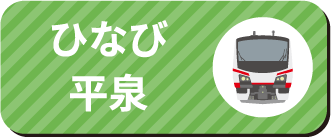 ひなび
平泉